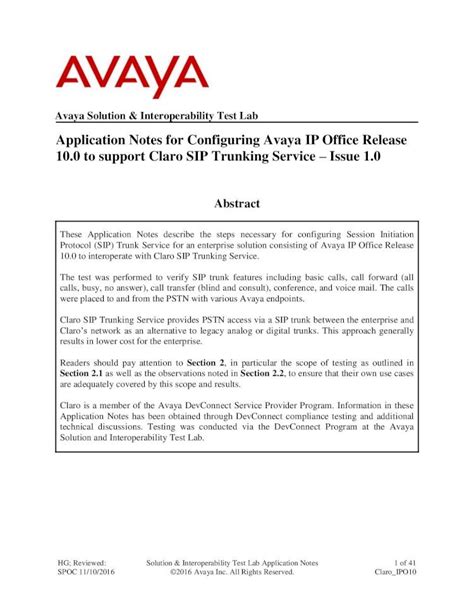 AVAYA

Avaya Solution & Interoperability Test Lab

Application Notes for Configuring Avaya IP Office Release 10.0 to support Claro SIP Trunking Service – Issue 1.0

Abstract

These Application Notes describe the steps necessary for configuring Session Initiation Protocol (SIP) Trunk Service for an enterprise solution consisting of Avaya IP Office Release 10.0 to interoperate with Claro SIP Trunking Service.

The test was performed to verify SIP trunk features including basic calls, call forward (all calls, busy, no answer), call transfer (blind and consult), conference, and voice mail. The calls were placed to and from the PSTN with various Avaya endpoints.

Claro SIP Trunking Service provides PSTN access via a SIP trunk between the enterprise and Claro's network as an alternative to legacy analog or digital trunks. This approach generally results in lower cost for the enterprise.

Readers should pay attention to Section 2, in particular the scope of testing as outlined in Section 2.1 as well as the observations noted in Section 2.2, to ensure that their own use cases are adequately covered by this scope and results.

Claro is a member of the Avaya DevConnect Service Provider Program. Information in these Application Notes has been obtained through DevConnect compliance testing and additional technical discussions. Testing was conducted via the DevConnect Program at the Avaya Solution and Interoperability Test Lab.

HG; Reviewed: SPOC 11/10/2016

Solution & Interoperability Test Lab Application Notes ©2016 Avaya Inc. All Rights Reserved.

1 of 41 Claro_IPO10